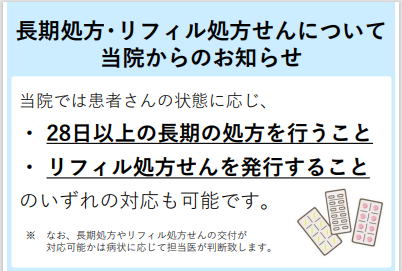 長期処方･リフィル処方せんについて
当院からのお知らせ

当院では患者さんの状態に応じ、

・ 28日以上の長期の処方を行うこと

・ リフィル処方せんを発行すること

のいずれの対応も可能です。

※　なお、長期処方やリフィル処方せんの交付が対応可能かは病状に応じて担当医が判断致します。